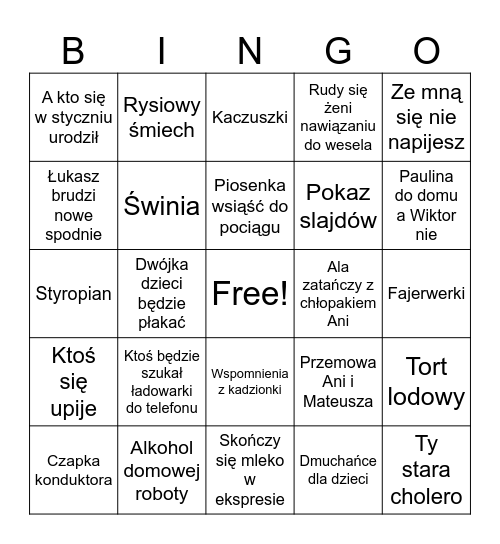 | B | I | N | G | O |
|---|---|---|---|---|
| A kto się w styczniu urodził | Rysiowy śmiech | Kaczuszki | Rudy się żeni nawiązaniu do wesela | Ze mną się nie napijesz |
| Łukasz brudzi nowe spodnie | Świnia | Piosenka wsiąść do pociągu | Pokaz slajdów | Paulina do domu a Wiktor nie |
| Styropian | Dwójka dzieci będzie płakać | Free! | Ala zatańczy z chłopakiem Ani | Fajerwerki |
| Ktoś się upije | Ktoś będzie szukał ładowarki do telefonu | Wspomnienia z kadzionki | Przemowa Ani i Mateusza | Tort lodowy |
| Czapka konduktora | Alkohol domowej roboty | Skończy się mleko w ekspresie | Dmuchańce dla dzieci | Ty stara cholero |